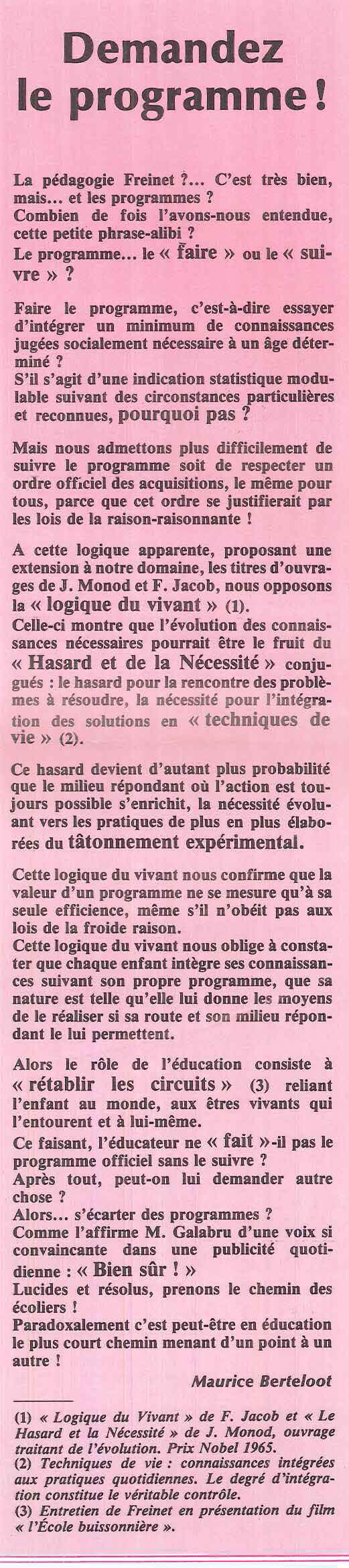 Demandez le programme !

La pédagogie Freinet ?... C'est très bien, mais... et les programmes ?
Combien de fois l'avons-nous entendue, cette petite phrase-alibi ?
Le programme... le « faire » ou le « suivre » ?

Faire le programme, c'est-à-dire essayer d'intégrer un minimum de connaissances jugées socialement nécessaire à un âge déterminé ?
S'il s'agit d'une indication statistique modulable suivant des circonstances particulières et reconnues, pourquoi pas ?

Mais nous admettons plus difficilement de suivre le programme soit de respecter un ordre officiel des acquisitions, le même pour tous, parce que cet ordre se justifierait par les lois de la raison-raisonnante !

A cette logique apparente, proposant une extension à notre domaine, les titres d'ouvrages de J. Monod et F. Jacob, nous opposons la « logique du vivant » (1).
Celle-ci montre que l'évolution des connaissances nécessaires pourrait être le fruit du « Hasard et de la Nécessité » conjugués : le hasard pour la rencontre des problèmes à résoudre, la nécessité pour l'intégration des solutions en « techniques de vie » (2).

Ce hasard devient d'autant plus probabilité que le milieu répondant où l'action est toujours possible s'enrichit, la nécessité évoluant vers les pratiques de plus en plus élaborées du tâtonnement expérimental.

Cette logique du vivant nous confirme que la valeur d'un programme ne se mesure qu'à sa seule efficience, même s'il n'obéit pas aux lois de la froide raison.
Cette logique du vivant nous oblige à constater que chaque enfant intègre ses connaissances suivant son propre programme, que sa nature est telle qu'elle lui donne les moyens de le réaliser si sa route et son milieu répondant le lui permettent.

Alors le rôle de l'éducation consiste à « rétablir les circuits » (3) reliant l'enfant au monde, aux êtres vivants qui l'entourent et à lui-même.
Ce faisant, l'éducateur ne « fait »-il pas le programme officiel sans le suivre ?
Après tout, peut-on lui demander autre chose ?
Alors... s'écarter des programmes ?
Comme l'affirme M. Galabru d'une voix si convaincante dans une publicité quotidienne : « Bien sûr ! »
Lucides et résolus, prenons le chemin des écoliers !
Paradoxalement c'est peut-être en éducation le plus court chemin menant d'un point à un autre !

Maurice Berteloot

(1) « Logique du Vivant » de F. Jacob et « Le Hasard et la Nécessité » de J. Monod, ouvrage traitant de l'évolution. Prix Nobel 1965.
(2) Techniques de vie : connaissances intégrées aux pratiques quotidiennes. Le degré d'intégration constitue le véritable contrôle.
(3) Entretien de Freinet en présentation du film « l'École buissonnière ».